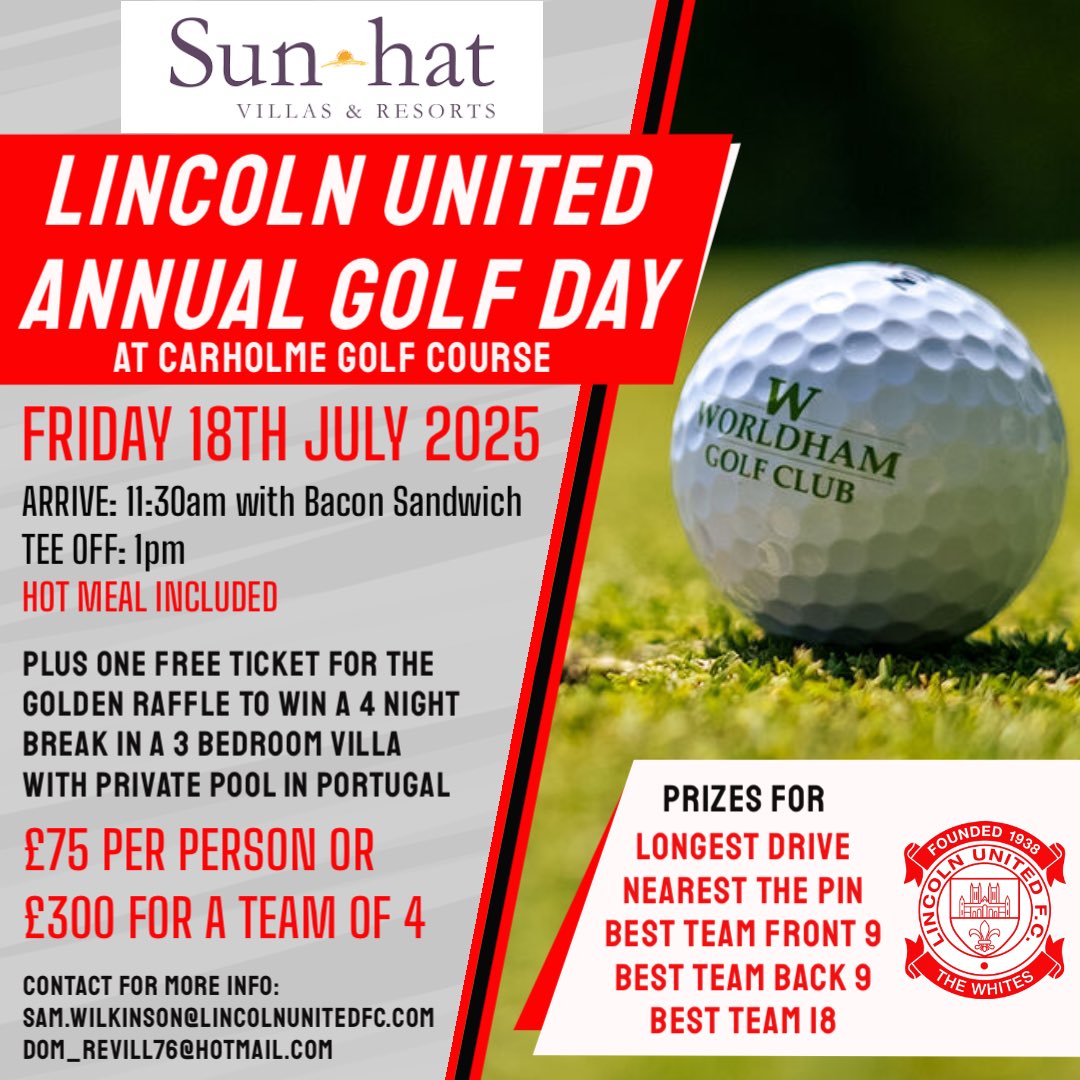 Sun hat
VILLAS & RESORTS

LINCOLN UNITED ANNUAL GOLF DAY
AT CARHOLME GOLF COURSE

FRIDAY 18TH JULY 2025

ARRIVE: 11:30am with Bacon Sandwich
TEE OFF: 1pm
HOT MEAL INCLUDED

PLUS ONE FREE TICKET FOR THE GOLDEN RAFFLE TO WIN A 4 NIGHT BREAK IN A 3 BEDROOM VILLA WITH PRIVATE POOL IN PORTUGAL

£75 PER PERSON OR £300 FOR A TEAM OF 4

CONTACT FOR MORE INFO:
SAM.WILKINSON@LINCOLNUNITEDFC.COM
DOM_REVILL76@HOTMAIL.COM

W
WORLDHAM
GOLF CLUB

PRIZES FOR
LONGEST DRIVE
NEAREST THE PIN
BEST TEAM FRONT 9
BEST TEAM BACK 9
BEST TEAM 18

FOUNDED 1938
LINCOLN UNITED F.C.
THE WHITES